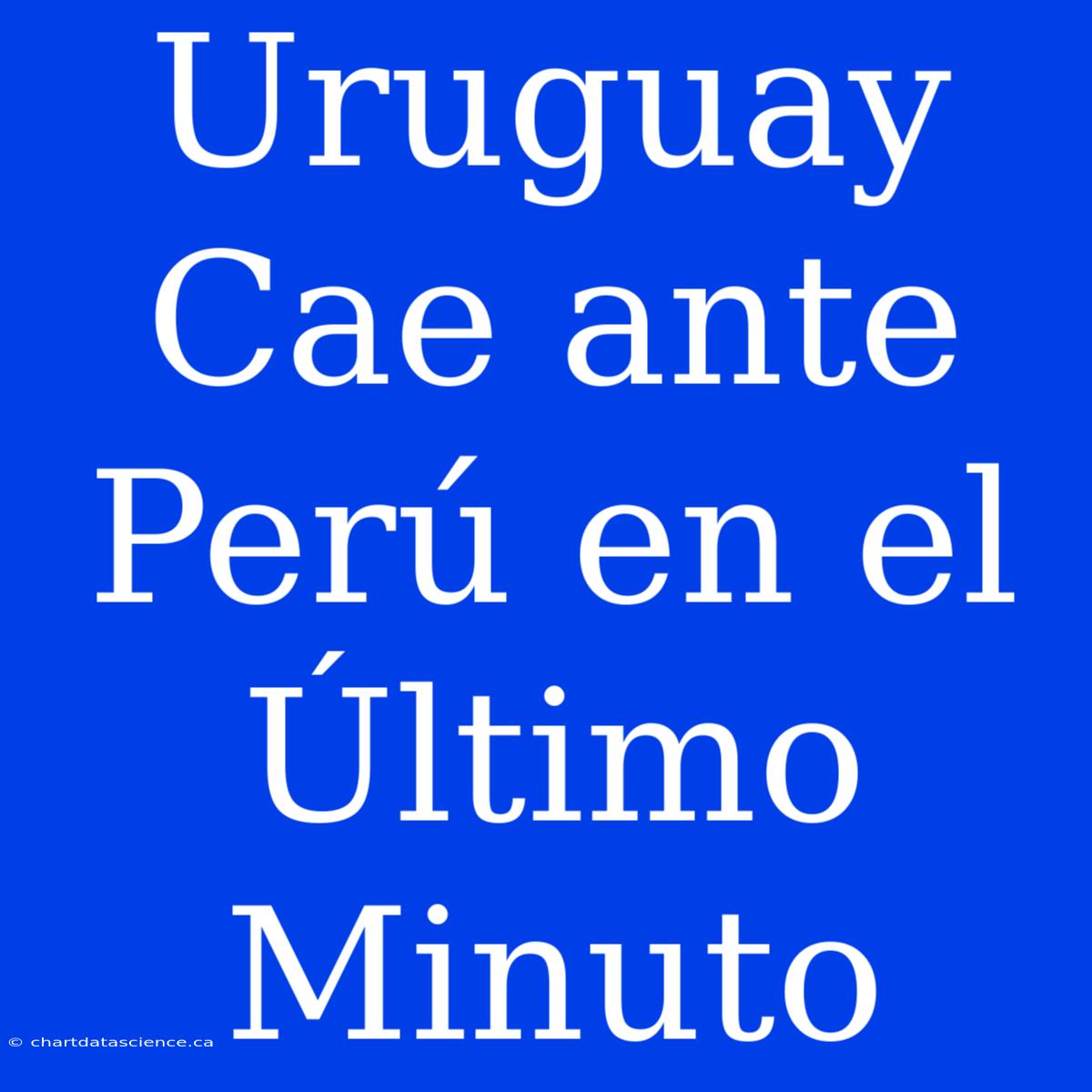 Uruguay Cae ante Perú en el Último Minuto

© chartdatascience.ca